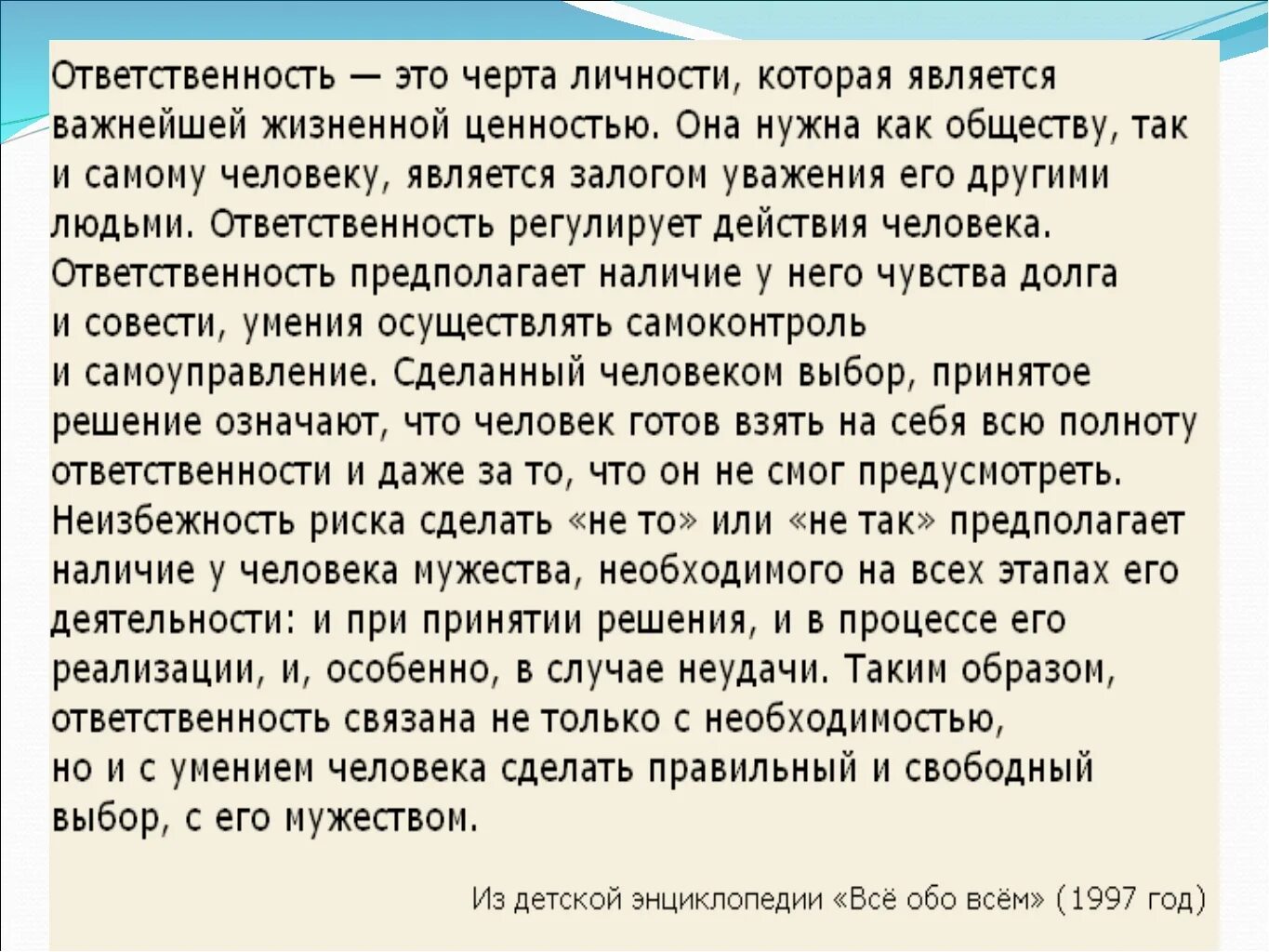 Ответственность — это черта личности, которая является важнейшей жизненной ценностью. Она нужна как обществу, так и самому человеку, является залогом уважения его другими людьми. Ответственность регулирует действия человека. Ответственность предполагает наличие у него чувства долга и совести, умения осуществлять самоконтроль и самоуправление. Сделанный человеком выбор, принятое решение означают, что человек готов взять на себя всю полноту ответственности и даже за то, что он не смог предусмотреть. Неизбежность риска сделать «не то» или «не так» предполагает наличие у человека мужества, необходимого на всех этапах его деятельности: и при принятии решения, и в процессе его реализации, и, особенно, в случае неудачи. Таким образом, ответственность связана не только с необходимостью, но и с умением человека сделать правильный и свободный выбор, с его мужеством.

Из детской энциклопедии «Всё обо всём» (1997 год)